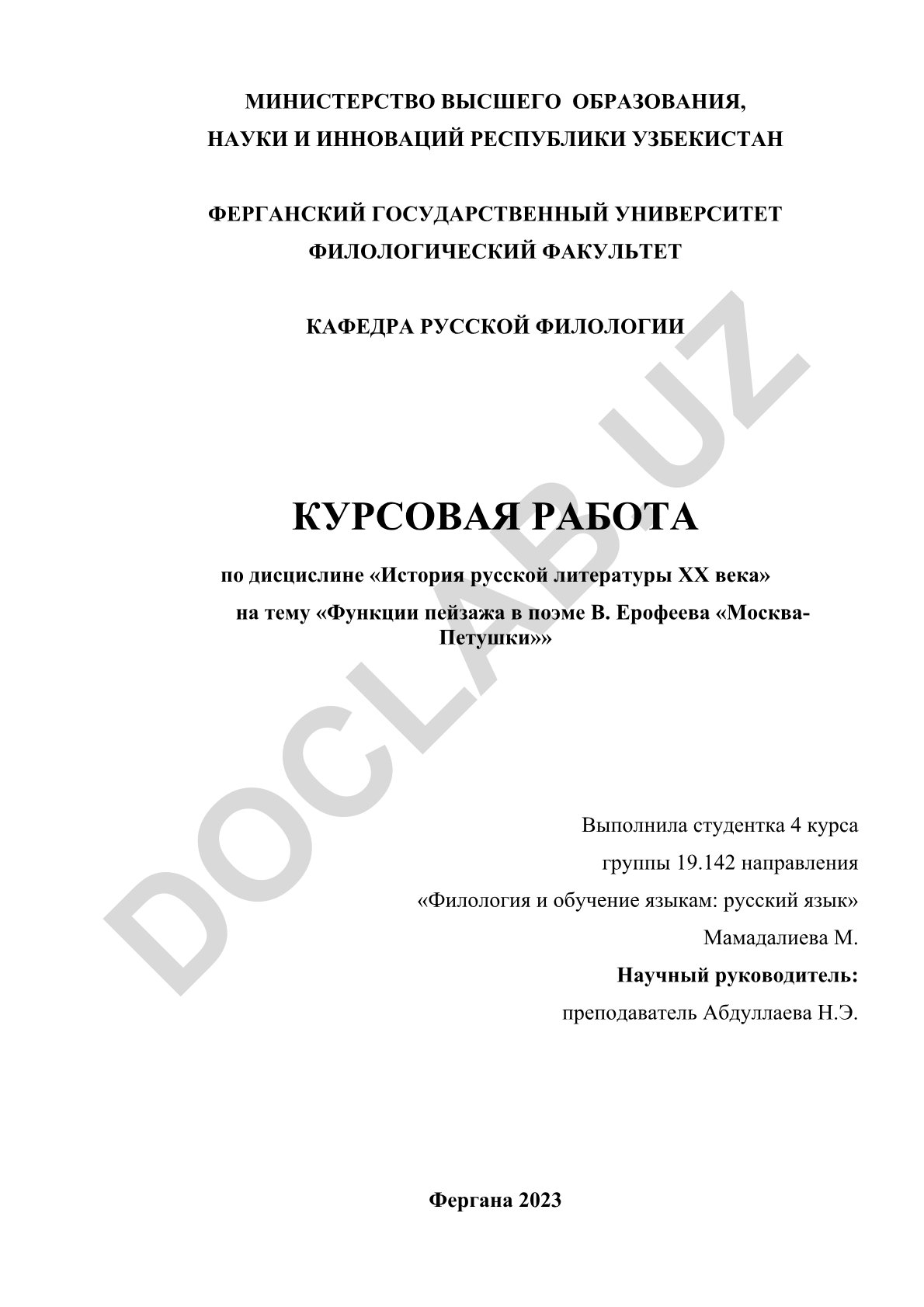 МИНИСТЕРСТВО ВЫСШЕГО ОБРАЗОВАНИЯ,
НАУКИ И ИННОВАЦИЙ РЕСПУБЛИКИ УЗБЕКИСТАН

ФЕРГАНСКИЙ ГОСУДАРСТВЕННЫЙ УНИВЕРСИТЕТ
ФИЛОЛОГИЧЕСКИЙ ФАКУЛЬТЕТ

КАФЕДРА РУССКОЙ ФИЛОЛОГИИ

DOCLAB.UZ

КУРСОВАЯ РАБОТА

по дисцислине «История русской литературы XX века»
на тему «Функции пейзажа в поэме В. Ерофеева «Москва-Петушки»»

Выполнила студентка 4 курса
группы 19.142 направления
«Филология и обучение языкам: русский язык»
Мамадалиева М.
Научный руководитель:
преподаватель Абдуллаева Н.Э.

Фергана 2023